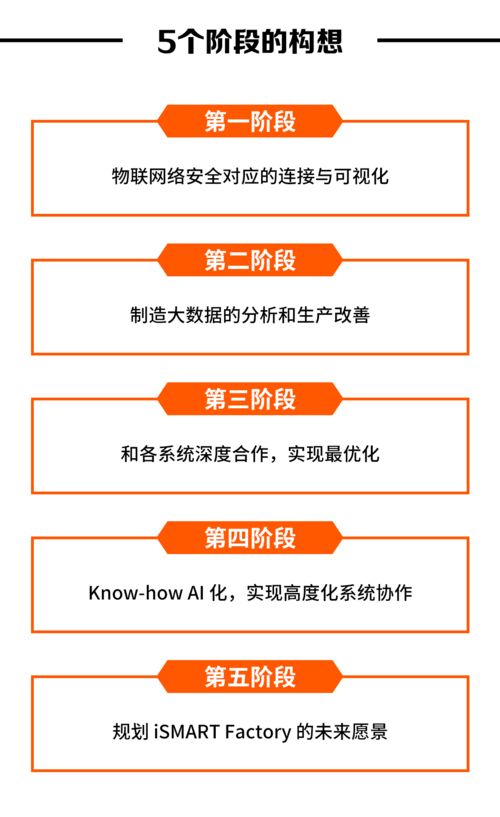 5个阶段的构想

第一阶段

物联网络安全对应的连接与可视化

第二阶段

制造大数据的分析和生产改善

第三阶段

和各系统深度合作，实现最优化

第四阶段

Know-how AI 化，实现高度化系统协作

第五阶段

规划 iSMART Factory 的未来愿景